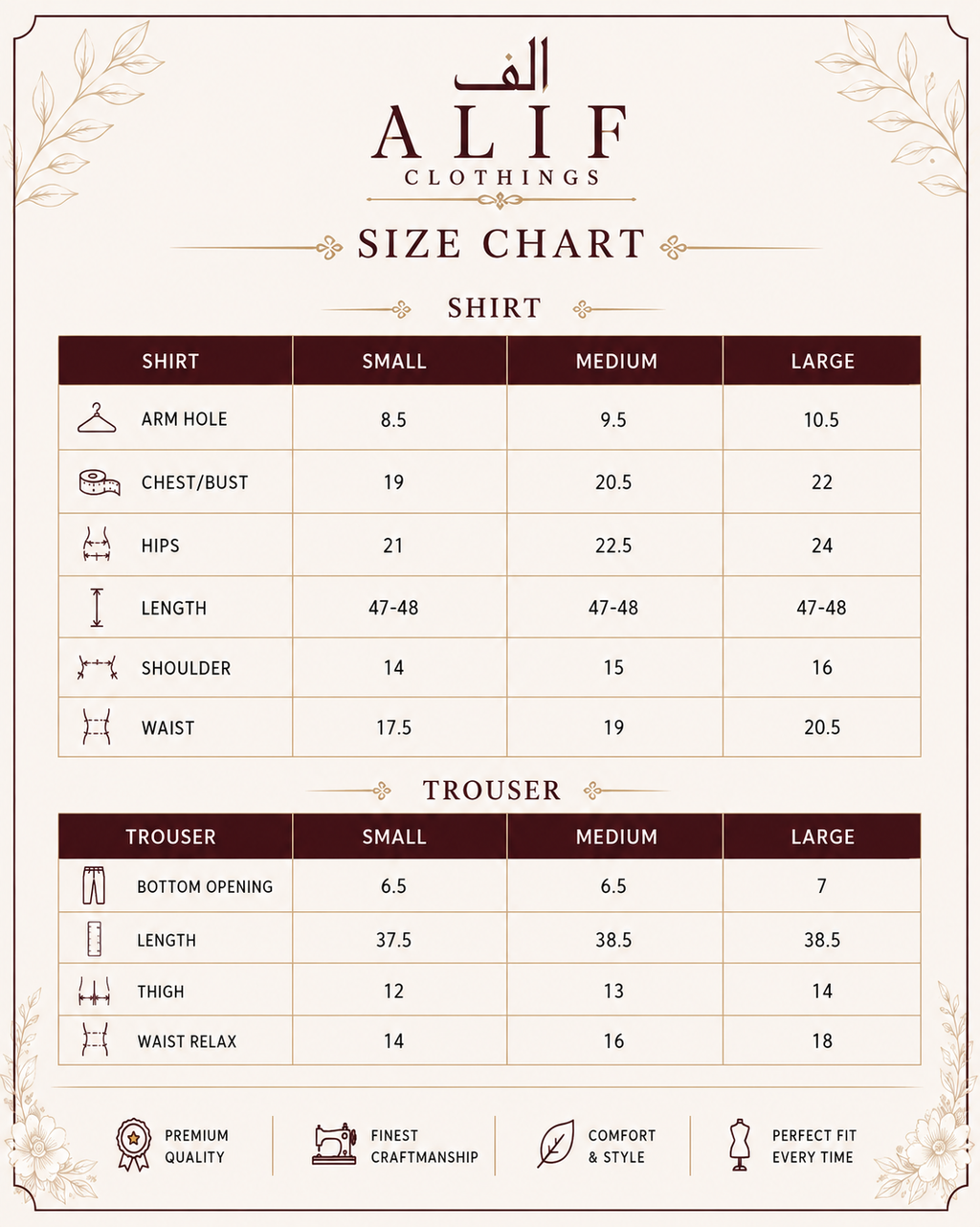 الف
ALIF
CLOTHINGS

SIZE CHART

SHIRT

| SHIRT | SMALL | MEDIUM | LARGE |
|---|---|---|---|
| ARM HOLE | 8.5 | 9.5 | 10.5 |
| CHEST/BUST | 19 | 20.5 | 22 |
| HIPS | 21 | 22.5 | 24 |
| LENGTH | 47-48 | 47-48 | 47-48 |
| SHOULDER | 14 | 15 | 16 |
| WAIST | 17.5 | 19 | 20.5 |

TROUSER

| TROUSER | SMALL | MEDIUM | LARGE |
|---|---|---|---|
| BOTTOM OPENING | 6.5 | 6.5 | 7 |
| LENGTH | 37.5 | 38.5 | 38.5 |
| THIGH | 12 | 13 | 14 |
| WAIST RELAX | 14 | 16 | 18 |

PREMIUM QUALITY

FINEST CRAFTMANSHIP

COMFORT & STYLE

PERFECT FIT EVERY TIME